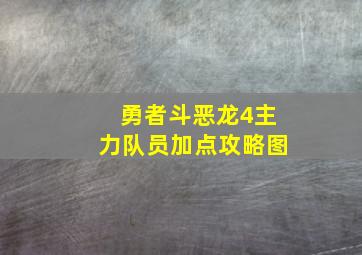 勇者斗恶龙4主力队员加点攻略图